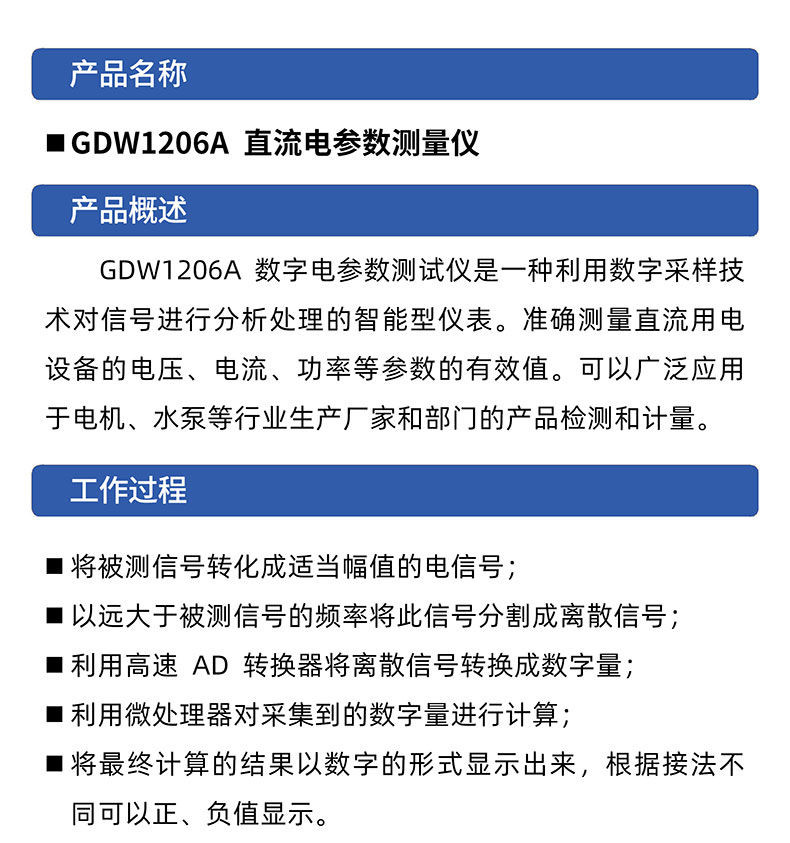 产品名称

■ GDW1206A 直流电参数测量仪

产品概述

GDW1206A 数字电参数测试仪是一种利用数字采样技术对信号进行分析处理的智能型仪表。准确测量直流用电设备的电压、电流、功率等参数的有效值。可以广泛应用于电机、水泵等行业生产厂家和部门的产品检测和计量。

工作过程

■ 将被测信号转化成适当幅值的电信号；
■ 以远大于被测信号的频率将此信号分割成离散信号；
■ 利用高速 AD 转换器将离散信号转换成数字量；
■ 利用微处理器对采集到的数字量进行计算；
■ 将最终计算的结果以数字的形式显示出来，根据接法不同可以正、负值显示。